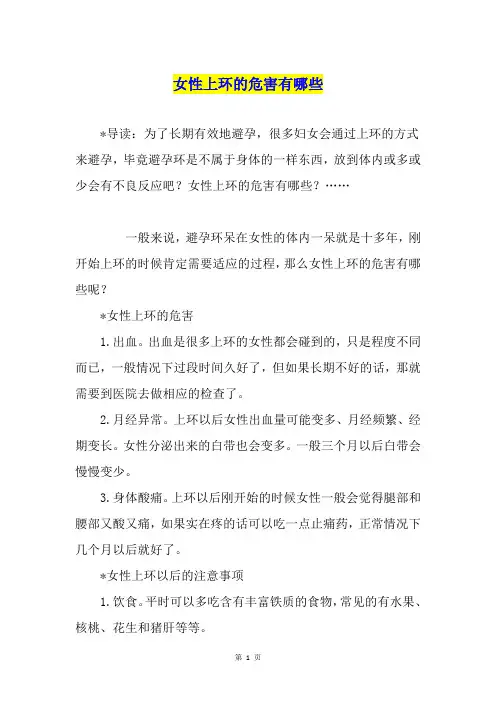 女性上环的危害有哪些

*导读：为了长期有效地避孕，很多妇女会通过上环的方式来避孕，毕竟避孕环是不属于身体的一样东西，放到体内或多或少会有不良反应吧？女性上环的危害有哪些？……

一般来说，避孕环呆在女性的体内一呆就是十多年，刚开始上环的时候肯定需要适应的过程，那么女性上环的危害有哪些呢？

*女性上环的危害

1.出血。出血是很多上环的女性都会碰到的，只是程度不同而已，一般情况下过段时间久好了，但如果长期不好的话，那就需要到医院去做相应的检查了。

2.月经异常。上环以后女性出血量可能变多、月经频繁、经期变长。女性分泌出来的白带也会变多。一般三个月以后白带会慢慢变少。

3.身体酸痛。上环以后刚开始的时候女性一般会觉得腿部和腰部又酸又痛，如果实在疼的话可以吃一点止痛药，正常情况下几个月以后就好了。

*女性上环以后的注意事项

1.饮食。平时可以多吃含有丰富铁质的食物，常见的有水果、核桃、花生和猪肝等等。

第 1 页